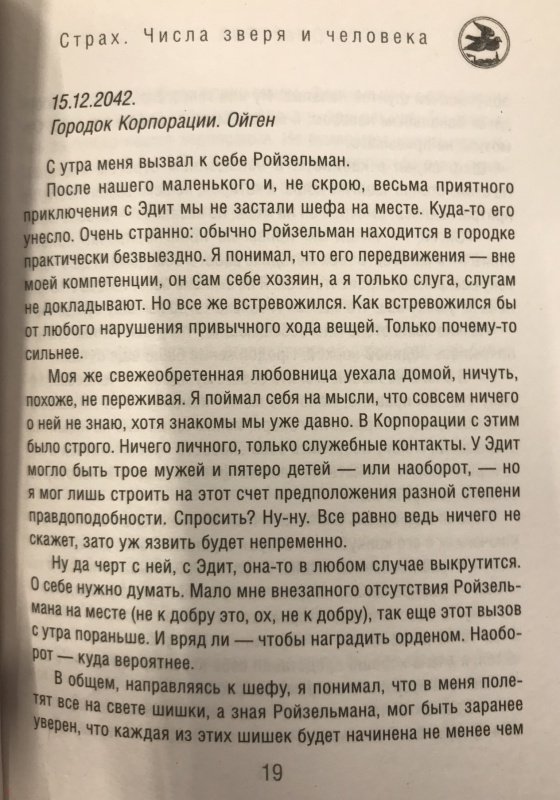 Страх. Числа зверя и человека

15.12.2042.
Городок Корпорации. Ойген

С утра меня вызвал к себе Ройзельман.

После нашего маленького и, не скрою, весьма приятного приключения с Эдит мы не застали шефа на месте. Куда-то его унесло. Очень странно: обычно Ройзельман находится в городке практически безвыездно. Я понимал, что его передвижения — вне моей компетенции, он сам себе хозяин, а я только слуга, слугам не докладывают. Но все же встревожился. Как встревожился бы от любого нарушения привычного хода вещей. Только почему-то сильнее.

Моя же свежеобретенная любовница уехала домой, ничуть, похоже, не переживая. Я поймал себя на мысли, что совсем ничего о ней не знаю, хотя знакомы мы уже давно. В Корпорации с этим было строго. Ничего личного, только служебные контакты. У Эдит могло быть трое мужей и пятеро детей — или наоборот, — но я мог лишь строить на этот счет предположения разной степени правдоподобности. Спросить? Ну-ну. Все равно ведь ничего не скажет, зато уж язвить будет непременно.

Ну да черт с ней, с Эдит, она-то в любом случае выкрутится. О себе нужно думать. Мало мне внезапного отсутствия Ройзельмана на месте (не к добру это, ох, не к добру), так еще этот вызов с утра пораньше. И вряд ли — чтобы наградить орденом. Наоборот — куда вероятнее.

В общем, направляясь к шефу, я понимал, что в меня полетят все на свете шишки, а зная Ройзельмана, мог быть заранее уверен, что каждая из этих шишек будет начинена не менее чем

19